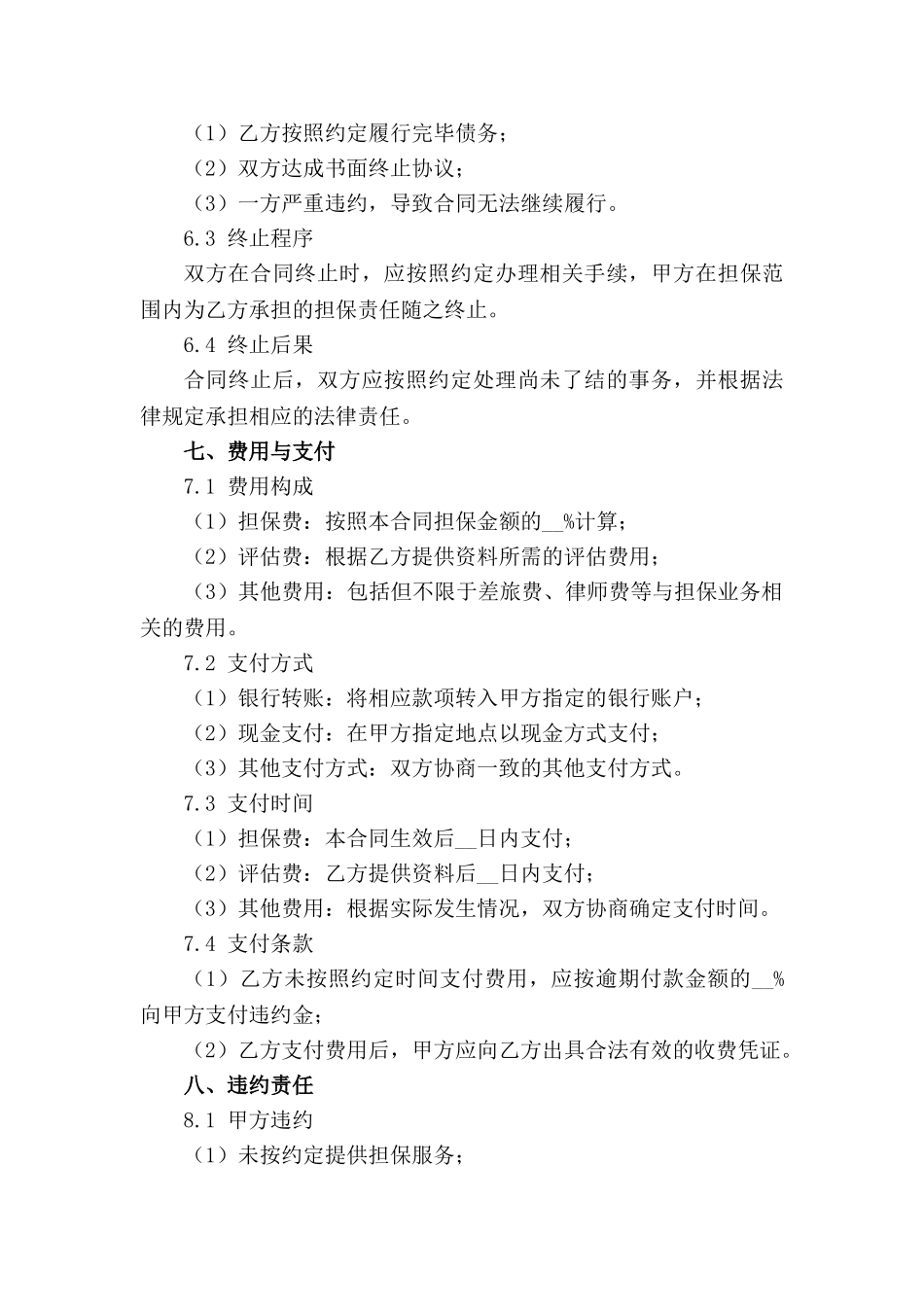 （1）乙方按照约定履行完毕债务；

（2）双方达成书面终止协议；

（3）一方严重违约，导致合同无法继续履行。

6.3 终止程序

双方在合同终止时，应按照约定办理相关手续，甲方在担保范围内为乙方承担的担保责任随之终止。

6.4 终止后果

合同终止后，双方应按照约定处理尚未了结的事务，并根据法律规定承担相应的法律责任。

七、费用与支付

7.1 费用构成

（1）担保费：按照本合同担保金额的__%计算；

（2）评估费：根据乙方提供资料所需的评估费用；

（3）其他费用：包括但不限于差旅费、律师费等与担保业务相关的费用。

7.2 支付方式

（1）银行转账：将相应款项转入甲方指定的银行账户；

（2）现金支付：在甲方指定地点以现金方式支付；

（3）其他支付方式：双方协商一致的其他支付方式。

7.3 支付时间

（1）担保费：本合同生效后__日内支付；

（2）评估费：乙方提供资料后__日内支付；

（3）其他费用：根据实际发生情况，双方协商确定支付时间。

7.4 支付条款

（1）乙方未按照约定时间支付费用，应按逾期付款金额的__%向甲方支付违约金；

（2）乙方支付费用后，甲方应向乙方出具合法有效的收费凭证。

八、违约责任

8.1 甲方违约

（1）未按约定提供担保服务；